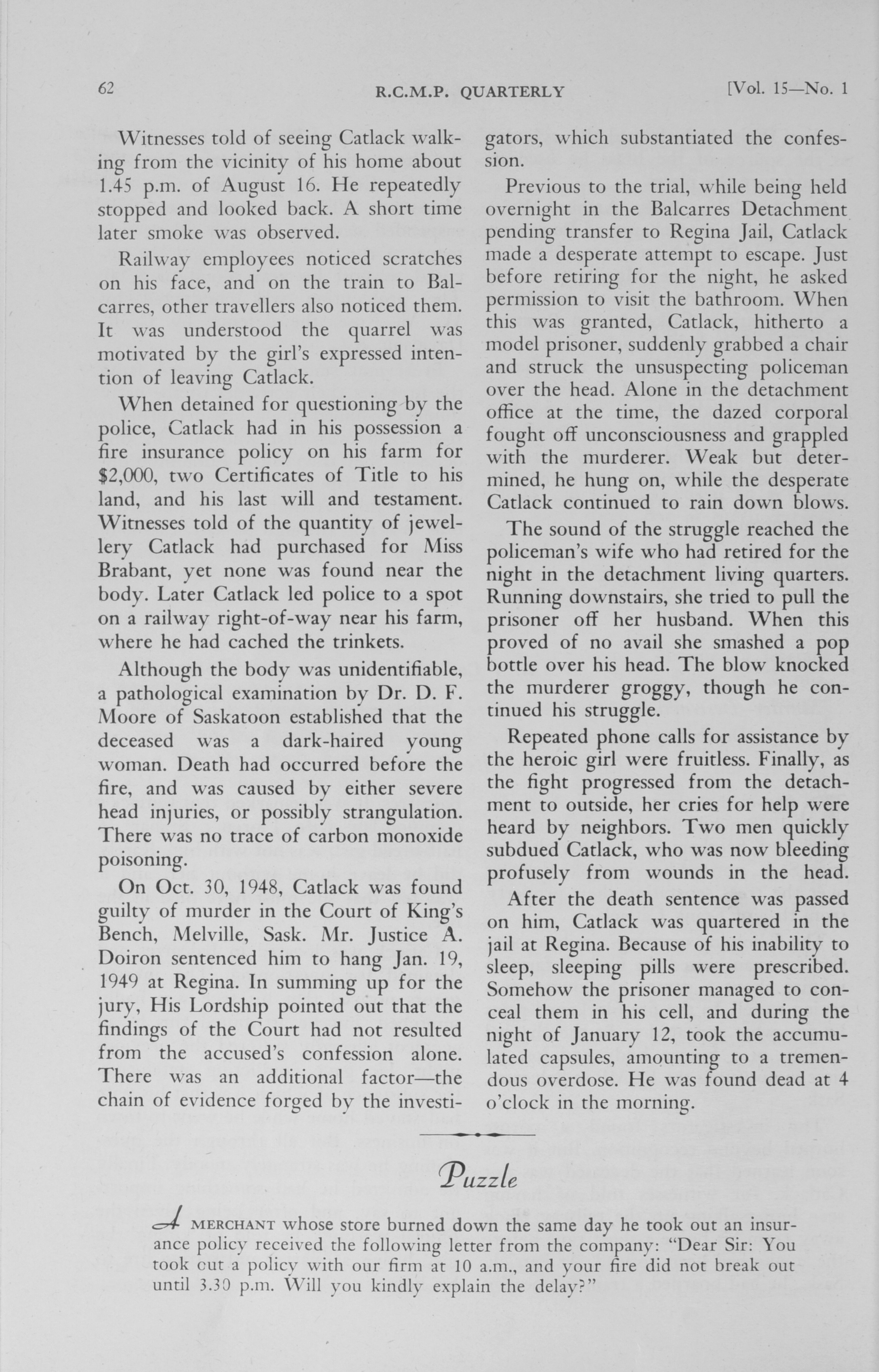 62 R.C.M.P. QUARTERLY [Vol. 15—No. 1

Witnesses told of seeing Catlack walking from the vicinity of his home about 1.45 p.m. of August 16. He repeatedly stopped and looked back. A short time later smoke was observed.

Railway employees noticed scratches on his face, and on the train to Balcarres, other travellers also noticed them. It was understood the quarrel was motivated by the girl's expressed intention of leaving Catlack.

When detained for questioning by the police, Catlack had in his possession a fire insurance policy on his farm for $2,000, two Certificates of Title to his land, and his last will and testament. Witnesses told of the quantity of jewellery Catlack had purchased for Miss Brabant, yet none was found near the body. Later Catlack led police to a spot on a railway right-of-way near his farm, where he had cached the trinkets.

Although the body was unidentifiable, a pathological examination by Dr. D. F. Moore of Saskatoon established that the deceased was a dark-haired young woman. Death had occurred before the fire, and was caused by either severe head injuries, or possibly strangulation. There was no trace of carbon monoxide poisoning.

On Oct. 30, 1948, Catlack was found guilty of murder in the Court of King's Bench, Melville, Sask. Mr. Justice A. Doiron sentenced him to hang Jan. 19, 1949 at Regina. In summing up for the jury, His Lordship pointed out that the findings of the Court had not resulted from the accused's confession alone. There was an additional factor—the chain of evidence forged by the investigators, which substantiated the confession.

Previous to the trial, while being held overnight in the Balcarres Detachment pending transfer to Regina Jail, Catlack made a desperate attempt to escape. Just before retiring for the night, he asked permission to visit the bathroom. When this was granted, Catlack, hitherto a model prisoner, suddenly grabbed a chair and struck the unsuspecting policeman over the head. Alone in the detachment office at the time, the dazed corporal fought off unconsciousness and grappled with the murderer. Weak but determined, he hung on, while the desperate Catlack continued to rain down blows.

The sound of the struggle reached the policeman's wife who had retired for the night in the detachment living quarters. Running downstairs, she tried to pull the prisoner off her husband. When this proved of no avail she smashed a pop bottle over his head. The blow knocked the murderer groggy, though he continued his struggle.

Repeated phone calls for assistance by the heroic girl were fruitless. Finally, as the fight progressed from the detachment to outside, her cries for help were heard by neighbors. Two men quickly subdued Catlack, who was now bleeding profusely from wounds in the head.

After the death sentence was passed on him, Catlack was quartered in the jail at Regina. Because of his inability to sleep, sleeping pills were prescribed. Somehow the prisoner managed to conceal them in his cell, and during the night of January 12, took the accumulated capsules, amounting to a tremendous overdose. He was found dead at 4 o'clock in the morning.

Puzzle

A MERCHANT whose store burned down the same day he took out an insurance policy received the following letter from the company: "Dear Sir: You took out a policy with our firm at 10 a.m., and your fire did not break out until 3.30 p.m. Will you kindly explain the delay?"